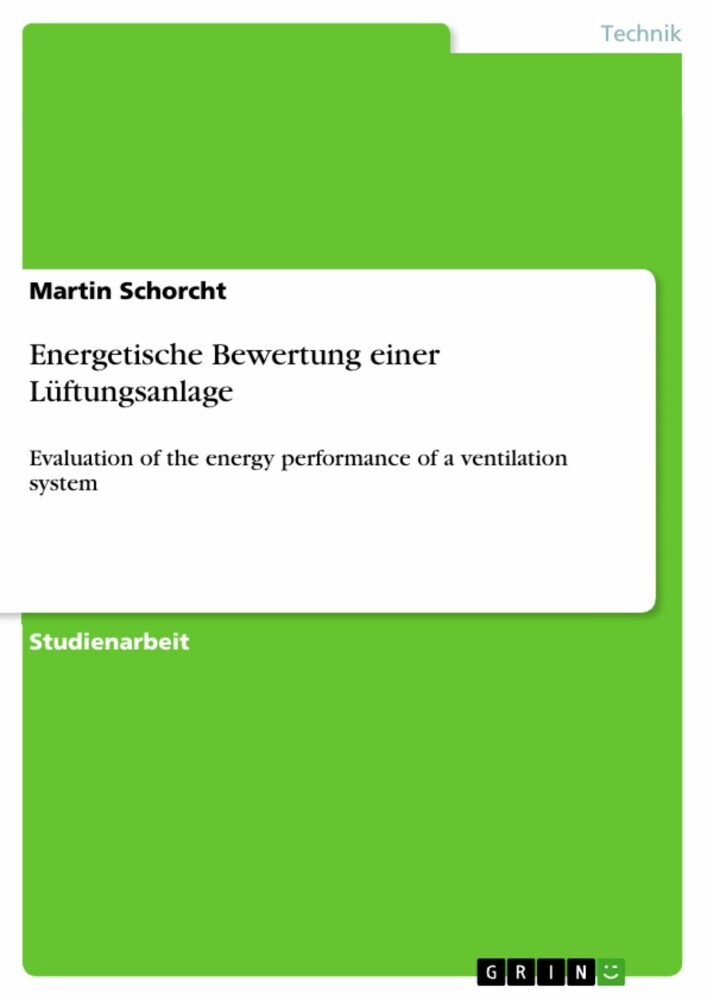 Technik

Martin Schorcht

Energetische Bewertung einer Lüftungsanlage

Evaluation of the energy performance of a ventilation system

Studienarbeit

GRIN